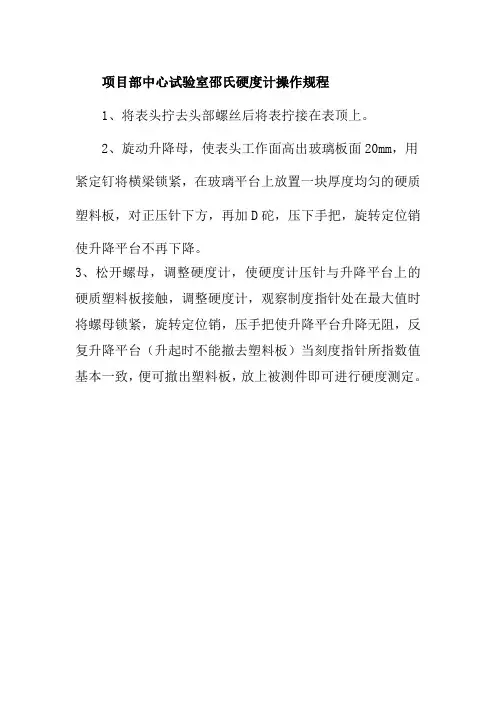 项目部中心试验室邵氏硬度计操作规程

1、将表头拧去头部螺丝后将表拧接在表顶上。

2、旋动升降母，使表头工作面高出玻璃板面 20mm，用紧定钉将横梁锁紧，在玻璃平台上放置一块厚度均匀的硬质塑料板，对正压针下方，再加 D 砣，压下手把，旋转定位销使升降平台不再下降。

3、松开螺母，调整硬度计，使硬度计压针与升降平台上的硬质塑料板接触，调整硬度计，观察制度指针处在最大值时将螺母锁紧，旋转定位销，压手把使升降平台升降无阻，反复升降平台（升起时不能撤去塑料板）当刻度指针所指数值基本一致，便可撤出塑料板，放上被测件即可进行硬度测定。